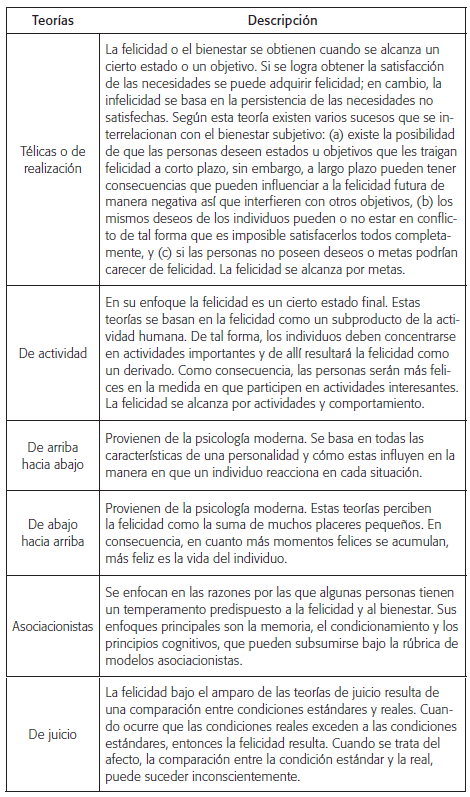 | Teorías | Descripción |
|---|---|
| Télicas o de realización | La felicidad o el bienestar se obtienen cuando se alcanza un cierto estado o un objetivo. Si se logra obtener la satisfacción de las necesidades se puede adquirir felicidad; en cambio, la infelicidad se basa en la persistencia de las necesidades no satisfechas. Según esta teoría existen varios sucesos que se interrelacionan con el bienestar subjetivo: (a) existe la posibilidad de que las personas deseen estados u objetivos que les traigan felicidad a corto plazo, sin embargo, a largo plazo pueden tener consecuencias que pueden influenciar a la felicidad futura de manera negativa así que interfieren con otros objetivos, (b) los mismos deseos de los individuos pueden o no estar en conflicto de tal forma que es imposible satisfacerlos todos completamente, y (c) si las personas no poseen deseos o metas podrían carecer de felicidad. La felicidad se alcanza por metas. |
| De actividad | En su enfoque la felicidad es un cierto estado final. Estas teorías se basan en la felicidad como un subproducto de la actividad humana. De tal forma, los individuos deben concentrarse en actividades importantes y de allí resultará la felicidad como un derivado. Como consecuencia, las personas serán más felices en la medida en que participen en actividades interesantes. La felicidad se alcanza por actividades y comportamiento. |
| De arriba hacia abajo | Provienen de la psicología moderna. Se basa en todas las características de una personalidad y cómo estas influyen en la manera en que un individuo reacciona en cada situación. |
| De abajo hacia arriba | Provienen de la psicología moderna. Estas teorías perciben la felicidad como la suma de muchos placeres pequeños. En consecuencia, en cuanto más momentos felices se acumulan, más feliz es la vida del individuo. |
| Asociacionistas | Se enfocan en las razones por las que algunas personas tienen un temperamento predispuesto a la felicidad y al bienestar. Sus enfoques principales son la memoria, el condicionamiento y los principios cognitivos, que pueden subsumirse bajo la rúbrica de modelos asociacionistas. |
| De juicio | La felicidad bajo el amparo de las teorías de juicio resulta de una comparación entre condiciones estándares y reales. Cuando ocurre que las condiciones reales exceden a las condiciones estándares, entonces la felicidad resulta. Cuando se trata del afecto, la comparación entre la condición estándar y la real, puede suceder inconscientemente. |